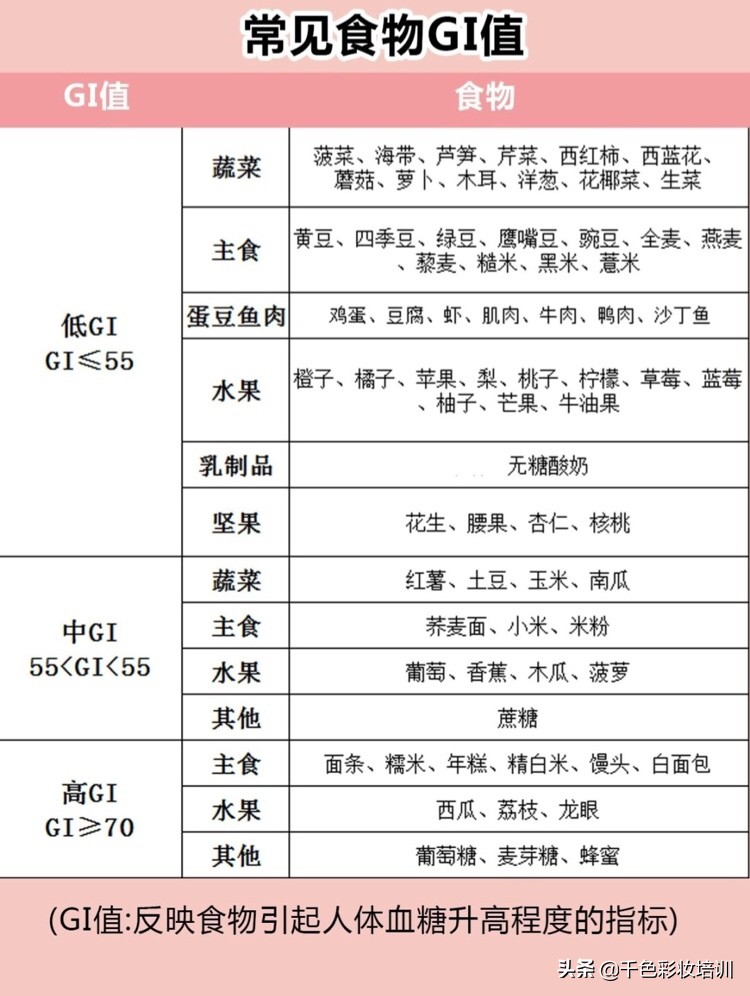 常见食物GI值

| GI值 | 食物 | |
|---|---|---|
| 低GI GI≤55 | 蔬菜 | 菠菜、海带、芦笋、芹菜、西红柿、西蓝花、蘑菇、萝卜、木耳、洋葱、花椰菜、生菜 |
| | 主食 | 黄豆、四季豆、绿豆、鹰嘴豆、豌豆、全麦、燕麦、藜麦、糙米、黑米、薏米 |
| | 蛋豆鱼肉 | 鸡蛋、豆腐、虾、肌肉、牛肉、鸭肉、沙丁鱼 |
| | 水果 | 橙子、橘子、苹果、梨、桃子、柠檬、草莓、蓝莓、柚子、芒果、牛油果 |
| | 乳制品 | 无糖酸奶 |
| | 坚果 | 花生、腰果、杏仁、核桃 |
| 中GI 55<GI<55 | 蔬菜 | 红薯、土豆、玉米、南瓜 |
| | 主食 | 荞麦面、小米、米粉 |
| | 水果 | 葡萄、香蕉、木瓜、菠萝 |
| | 其他 | 蔗糖 |
| 高GI GI≥70 | 主食 | 面条、糯米、年糕、精白米、馒头、白面包 |
| | 水果 | 西瓜、荔枝、龙眼 |
| | 其他 | 葡萄糖、麦芽糖、蜂蜜 |

(GI值:反映食物引起人体血糖升高程度的指标)

头条 @千色彩妆培训